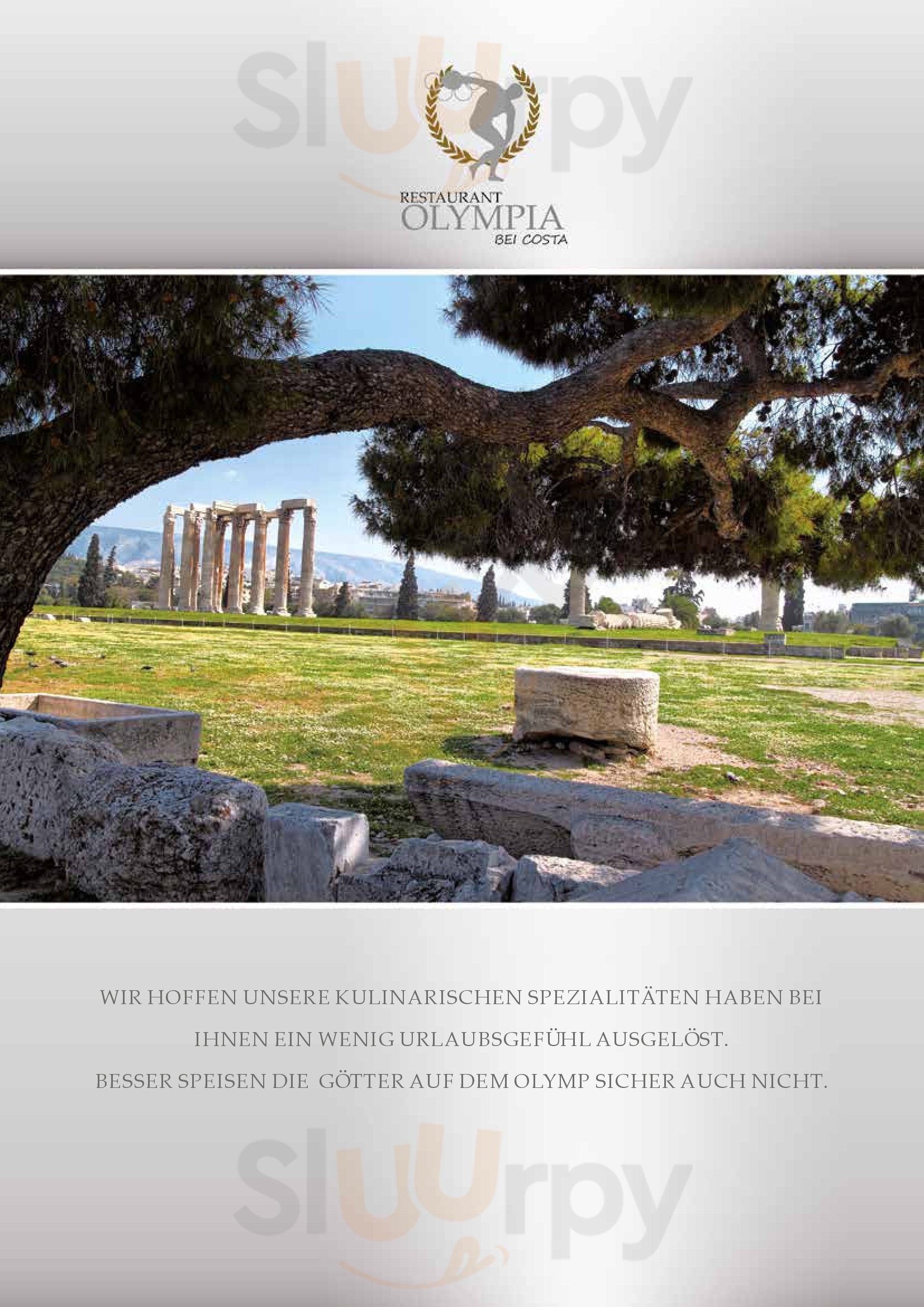 Sluurpy

RESTAURANT
OLYMPIA
BEI COSTA

WIR HOFFEN UNSERE KULINARISCHEN SPEZIALITÄTEN HABEN BEI IHNEN EIN WENIG URLAUBSGEFÜHL AUSGELÖST.
BESSER SPEISEN DIE GÖTTER AUF DEM OLYMP SICHER AUCH NICHT.

Sluurpy